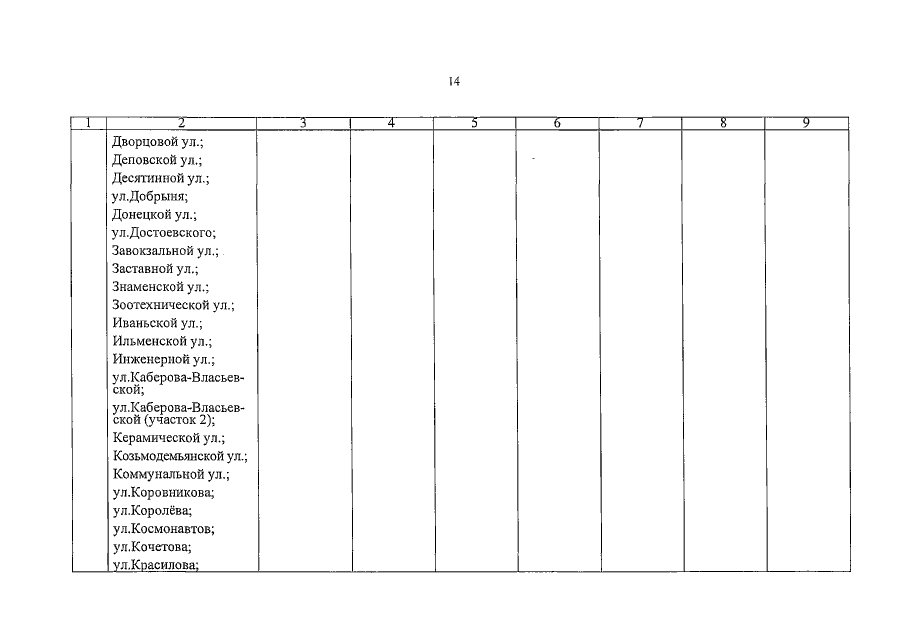 14

| 1 | 2 | 3 | 4 | 5 | 6 | 7 | 8 | 9 |
|---|---|---|---|---|---|---|---|---|
| | Дворцовой ул.; Деповской ул.; Десятинной ул.; ул.Добрыня; Донецкой ул.; ул.Достоевского; Завокзальной ул.; Заставной ул.; Знаменской ул.; Зоотехнической ул.; Иваньской ул.; Ильменской ул.; Инженерной ул.; ул.Каберова-Власьевской; ул.Каберова-Власьевской (участок 2); Керамической ул.; Козьмодемьянской ул.; Коммунальной ул.; ул.Коровникова; ул.Королёва; ул.Космонавтов; ул.Кочетова; ул.Красилова; | | | | | | | |